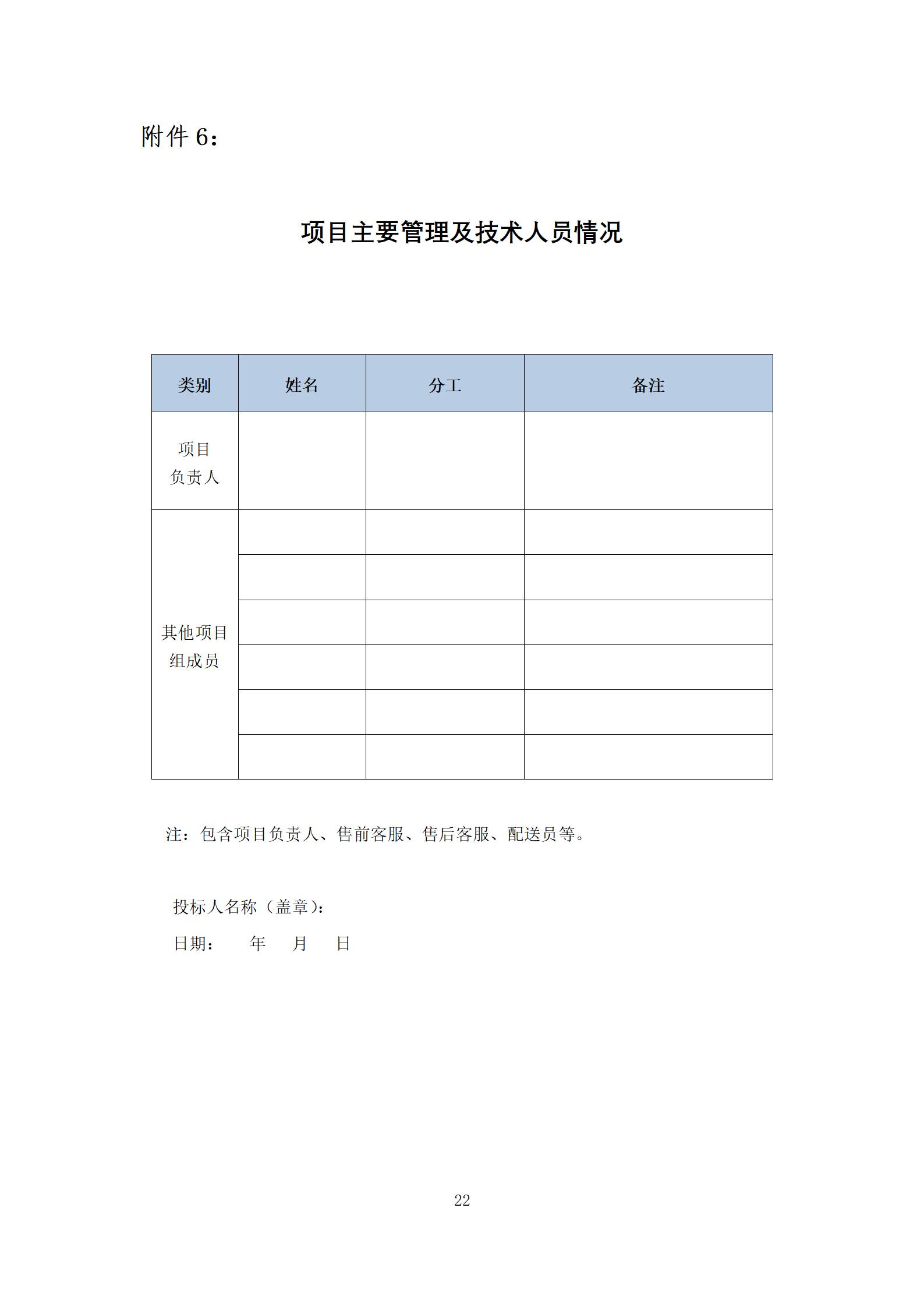 附件 6：

项目主要管理及技术人员情况

| 类别 | 姓名 | 分工 | 备注 |
|---|---|---|---|
| 项目负责人 | | | |
| 其他项目组成员 | | | |
| | | | |
| | | | |
| | | | |
| | | | |
| | | | |

注：包含项目负责人、售前客服、售后客服、配送员等。

投标人名称（盖章）：

日期：　　年　　月　　日

22